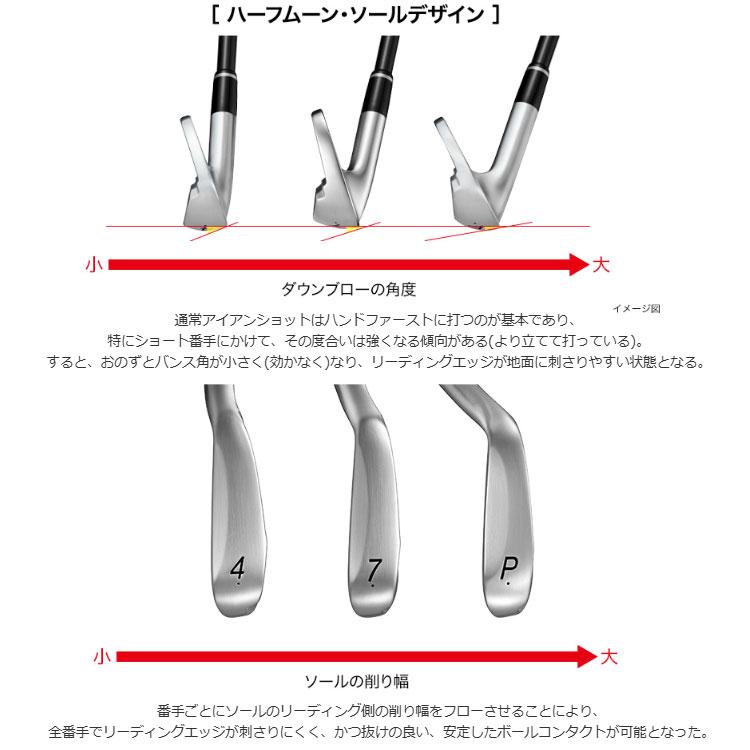 [ ハーフムーン・ソールデザイン ]

小

大

ダウンブローの角度

イメージ図

通常アイアンショットはハンドファーストに打つのが基本であり、
特にショート番手にかけて、その度合いは強くなる傾向がある(より立てて打っている)。
すると、おのずとバンス角が小さく(効かなく)なり、リーディングエッジが地面に刺さりやすい状態となる。

4

7

P

小

大

ソールの削り幅

番手ごとにソールのリーディング側の削り幅をフローさせることにより、
全番手でリーディングエッジが刺さりにくく、かつ抜けの良い、安定したボールコンタクトが可能となった。